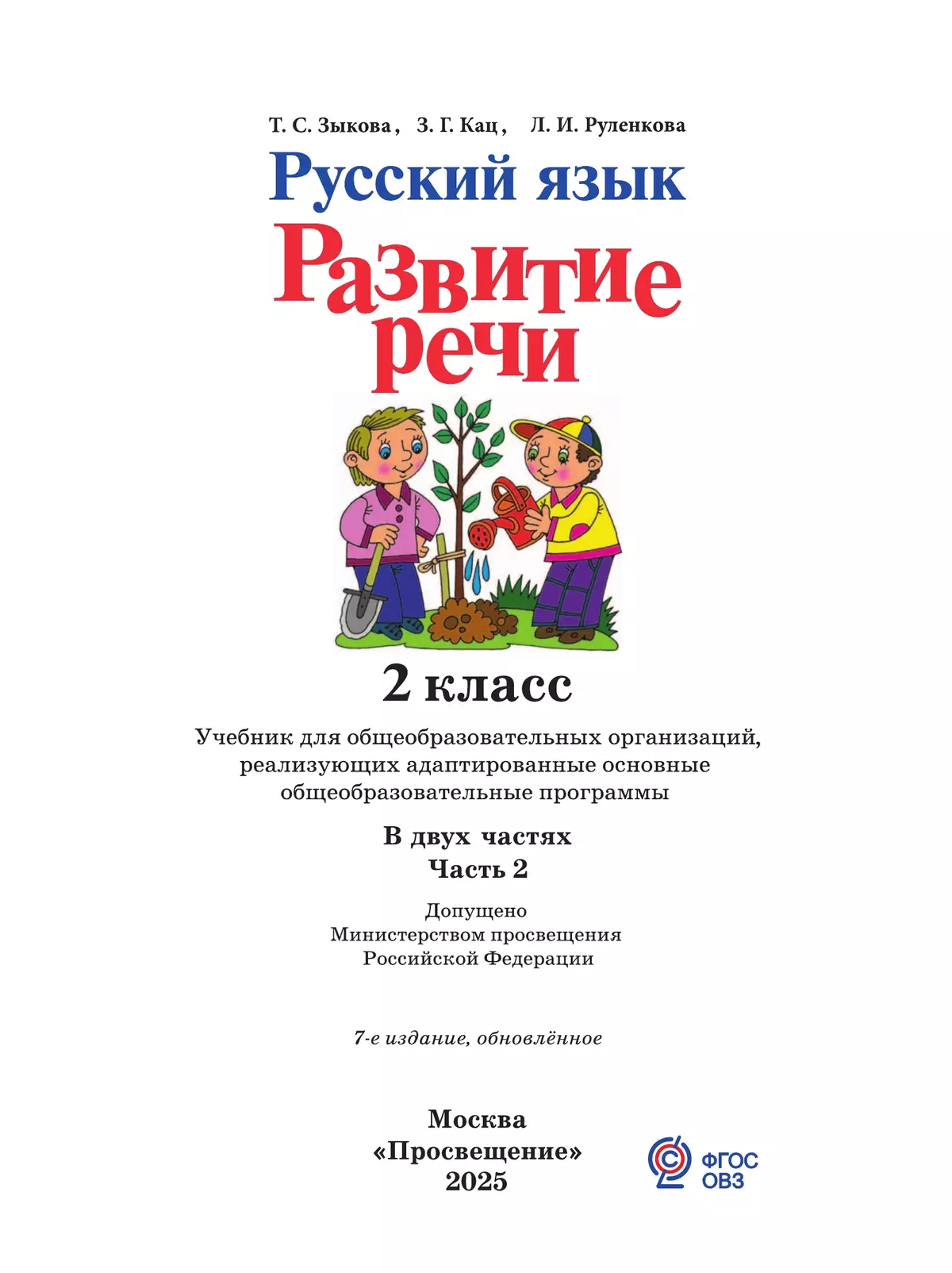 Т. С. Зыкова, З. Г. Кац, Л. И. Руленкова

Русский язык

Развитие речи

2 класс

Учебник для общеобразовательных организаций, реализующих адаптированные основные общеобразовательные программы

В двух частях
Часть 2

Допущено
Министерством просвещения
Российской Федерации

7-е издание, обновлённое

Москва
«Просвещение»
2025

ФГОС ОВЗ